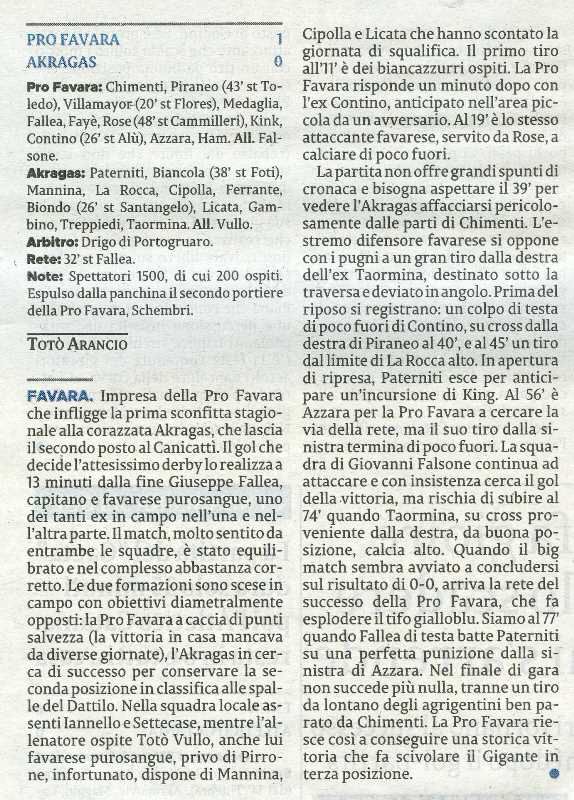 PRO FAVARA 1
AKRAGAS 0

Pro Favara: Chimenti, Piraneo (43' st Toledo), Villamayor (20' st Flores), Medaglia, Fallea, Fayè, Rose (48' st Cammilleri), Kink, Contino (26' st Alù), Azzara, Ham. All. Falsone.
Akragas: Paterniti, Biancola (38' st Foti), Mannina, La Rocca, Cipolla, Ferrante, Biondo (26' st Santangelo), Licata, Gambino, Treppiedi, Taormina. All. Vullo.
Arbitro: Drigo di Portogruaro.
Rete: 32' st Fallea.
Note: Spettatori 1500, di cui 200 ospiti. Espulso dalla panchina il secondo portiere della Pro Favara, Schembri.

TOTÒ ARANCIO

FAVARA. Impresa della Pro Favara che infligge la prima sconfitta stagionale alla corazzata Akragas, che lascia il secondo posto al Canicattì. Il gol che decide l'attesissimo derby lo realizza a 13 minuti dalla fine Giuseppe Fallea, capitano e favarese purosangue, uno dei tanti ex in campo nell'una e nell'altra parte. Il match, molto sentito da entrambe le squadre, è stato equilibrato e nel complesso abbastanza corretto. Le due formazioni sono scese in campo con obiettivi diametralmente opposti: la Pro Favara a caccia di punti salvezza (la vittoria in casa mancava da diverse giornate), l'Akragas in cerca di successo per conservare la seconda posizione in classifica alle spalle del Dattilo. Nella squadra locale assenti Iannello e Settecase, mentre l'allenatore ospite Totò Vullo, anche lui favarese purosangue, privo di Pirrone, infortunato, dispone di Mannina, Cipolla e Licata che hanno scontato la giornata di squalifica. Il primo tiro all'11' è dei biancazzurri ospiti. La Pro Favara risponde un minuto dopo con l'ex Contino, anticipato nell'area piccola da un avversario. Al 19' è lo stesso attaccante favarese, servito da Rose, a calciare di poco fuori.

La partita non offre grandi spunti di cronaca e bisogna aspettare il 39' per vedere l'Akragas affacciarsi pericolosamente dalle parti di Chimenti. L'estremo difensore favarese si oppone con i pugni a un gran tiro dalla destra dell'ex Taormina, destinato sotto la traversa e deviato in angolo. Prima del riposo si registrano: un colpo di testa di poco fuori di Contino, su cross dalla destra di Piraneo al 40', e al 45' un tiro dal limite di La Rocca alto. In apertura di ripresa, Paterniti esce per anticipare un'incursione di King. Al 56' è Azzara per la Pro Favara a cercare la via della rete, ma il suo tiro dalla sinistra termina di poco fuori. La squadra di Giovanni Falsone continua ad attaccare e con insistenza cerca il gol della vittoria, ma rischia di subire al 74' quando Taormina, su cross proveniente dalla destra, da buona posizione, calcia alto. Quando il big match sembra avviato a concludersi sul risultato di 0-0, arriva la rete del successo della Pro Favara, che fa esplodere il tifo gialloblu. Siamo al 77' quando Fallea di testa batte Paterniti su una perfetta punizione dalla sinistra di Azzara. Nel finale di gara non succede più nulla, tranne un tiro da lontano degli agrigentini ben parato da Chimenti. La Pro Favara riesce così a conseguire una storica vittoria che fa scivolare il Gigante in terza posizione.